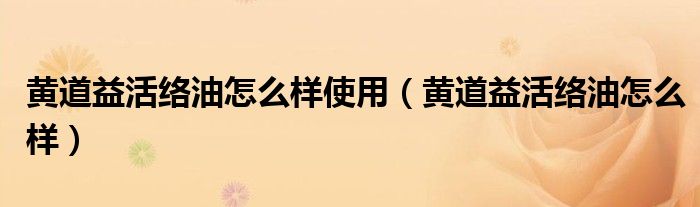 黄道益活络油怎么样使用（黄道益活络油怎么样）